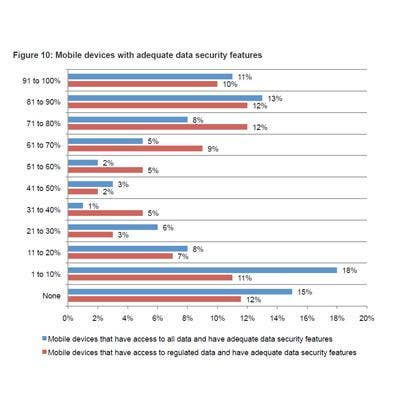 Figure 10: Mobile devices with adequate data security features

91 to 100% 11% 10%
81 to 90% 13% 12%
71 to 80% 8% 12%
61 to 70% 5% 9%
51 to 60% 2% 5%
41 to 50% 3% 2%
31 to 40% 1% 5%
21 to 30% 6% 3%
11 to 20% 8% 7%
1 to 10% 18% 11%
None 15% 12%

0% 2% 4% 6% 8% 10% 12% 14% 16% 18% 20%

Mobile devices that have access to all data and have adequate data security features
Mobile devices that have access to regulated data and have adequate data security features